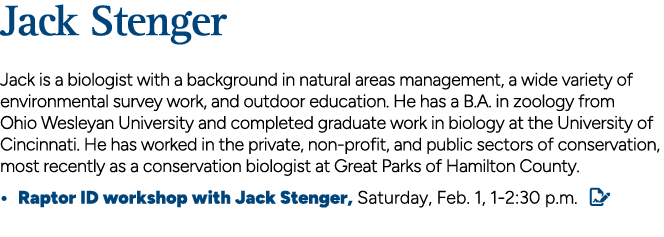 Jack Stenger

Jack is a biologist with a background in natural areas management, a wide variety of environmental survey work, and outdoor education. He has a B.A. in zoology from Ohio Wesleyan University and completed graduate work in biology at the University of Cincinnati. He has worked in the private, non-profit, and public sectors of conservation, most recently as a conservation biologist at Great Parks of Hamilton County.

• Raptor ID workshop with Jack Stenger, Saturday, Feb. 1, 1-2:30 p.m.